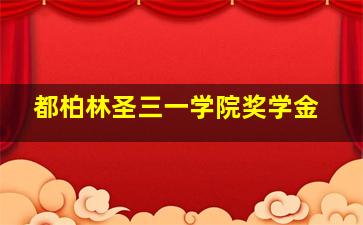 都柏林圣三一学院奖学金